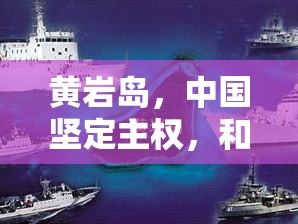 黄岩岛，中国坚定主权，和